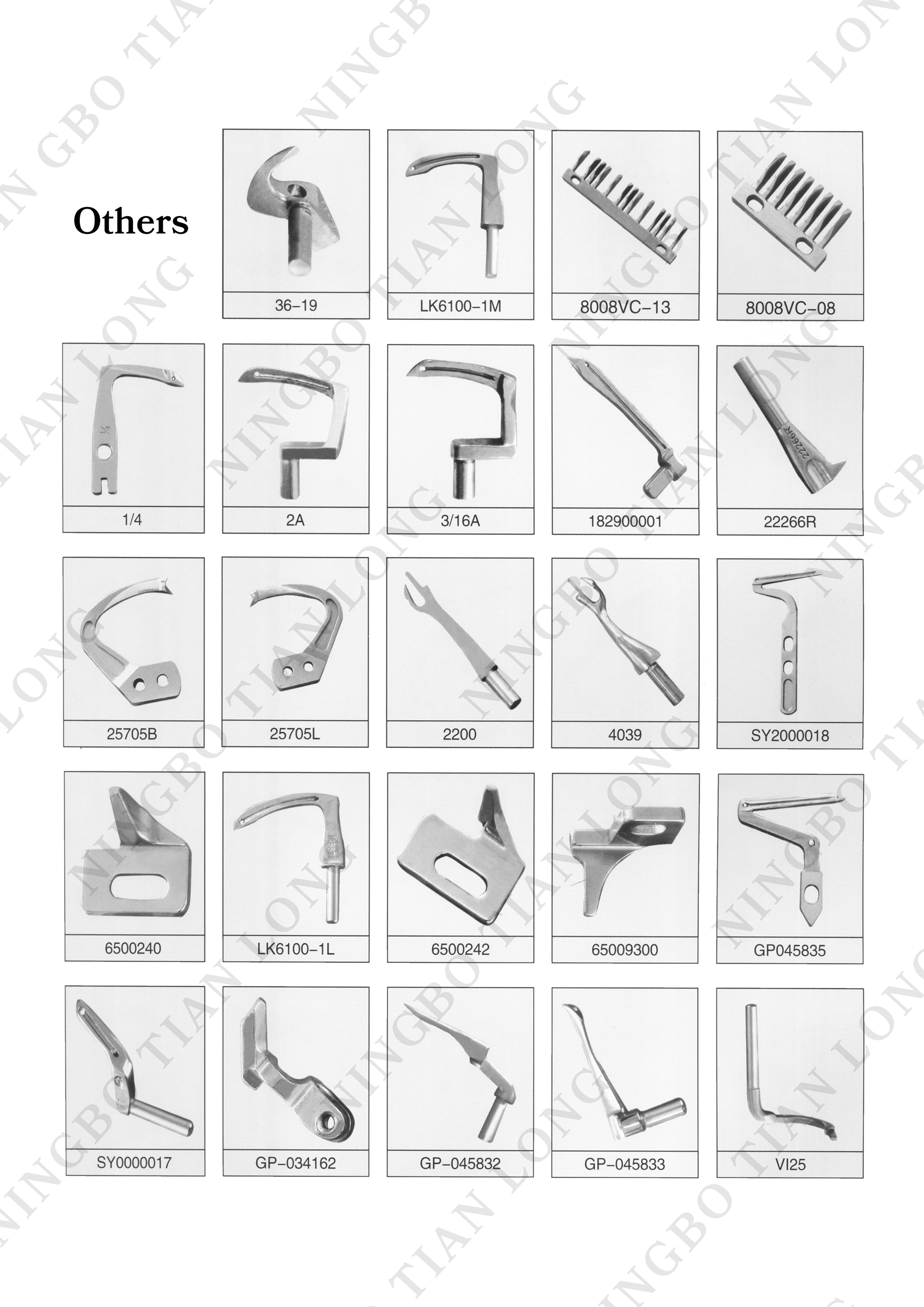 Others

36-19

LK6100-1M

8008VC-13

8008VC-08

1/4

2A

3/16A

182900001

22266R

25705B

25705L

2200

4039

SY2000018

6500240

LK6100-1L

6500242

65009300

GP045835

SY0000017

GP-034162

GP-045832

GP-045833

VI25

NINGBO TIAN LONG